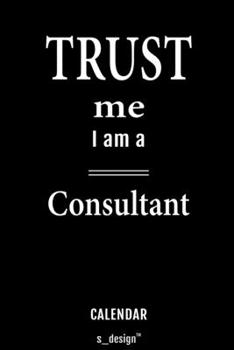 TRUST
me
I am a

Consultant

CALENDAR
s_design™